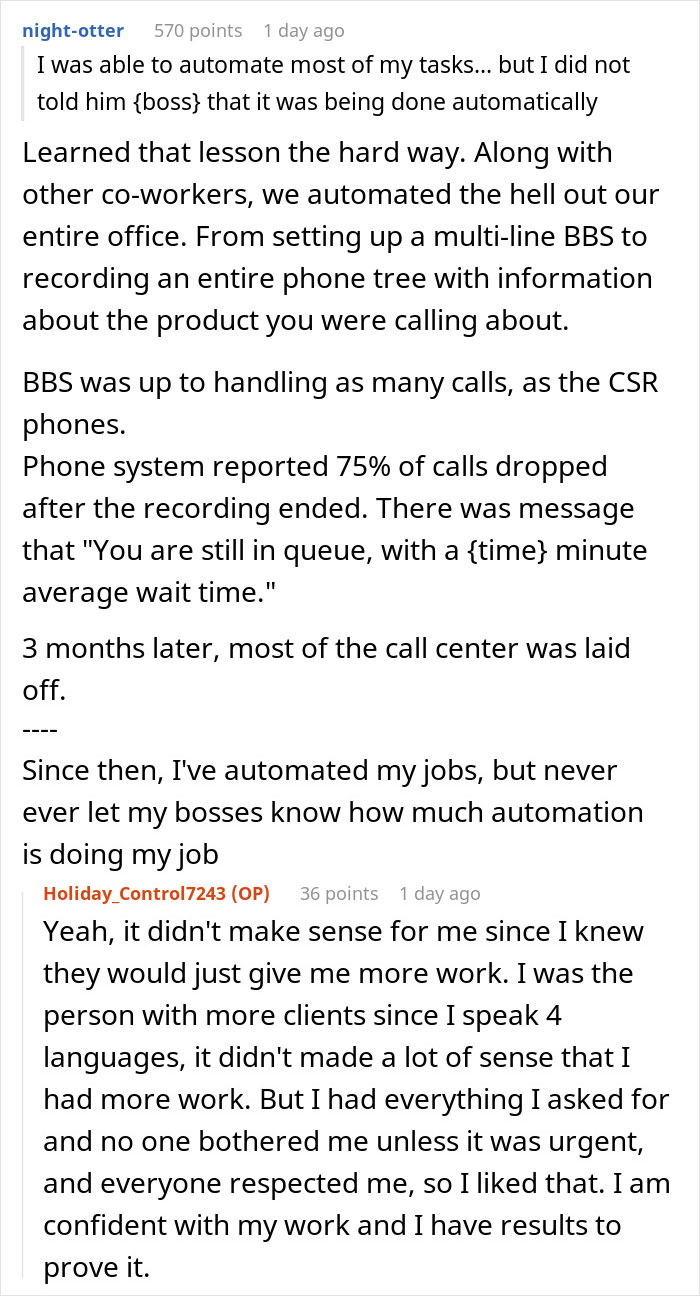 night-otter 570 points 1 day ago

I was able to automate most of my tasks... but I did not told him {boss} that it was being done automatically

Learned that lesson the hard way. Along with other co-workers, we automated the hell out our entire office. From setting up a multi-line BBS to recording an entire phone tree with information about the product you were calling about.

BBS was up to handling as many calls, as the CSR phones.
Phone system reported 75% of calls dropped after the recording ended. There was message that "You are still in queue, with a {time} minute average wait time."

3 months later, most of the call center was laid off.
----
Since then, I've automated my jobs, but never ever let my bosses know how much automation is doing my job

Holiday_Control7243 (OP) 36 points 1 day ago

Yeah, it didn't make sense for me since I knew they would just give me more work. I was the person with more clients since I speak 4 languages, it didn't made a lot of sense that I had more work. But I had everything I asked for and no one bothered me unless it was urgent, and everyone respected me, so I liked that. I am confident with my work and I have results to prove it.